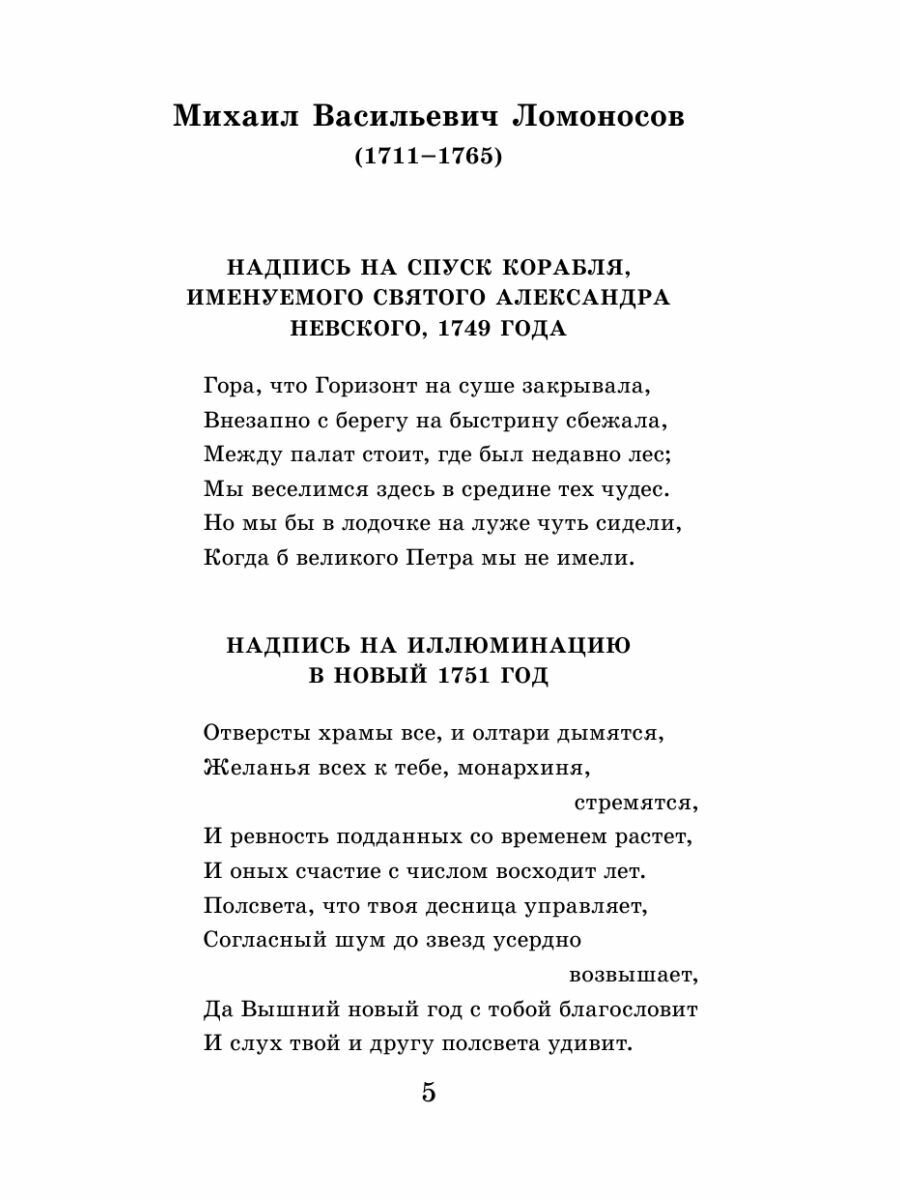 Михаил Васильевич Ломоносов
(1711–1765)

НАДПИСЬ НА СПУСК КОРАБЛЯ, ИМЕНУЕМОГО СВЯТОГО АЛЕКСАНДРА НЕВСКОГО, 1749 ГОДА

Гора, что Горизонт на суше закрывала,
Внезапно с берегу на быстрину сбежала,
Между палат стоит, где был недавно лес;
Мы веселимся здесь в средине тех чудес.
Но мы бы в лодочке на луже чуть сидели,
Когда б великого Петра мы не имели.

НАДПИСЬ НА ИЛЛЮМИНАЦИЮ В НОВЫЙ 1751 ГОД

Отверсты храмы все, и олтари дымятся,
Желанья всех к тебе, монархиня, стремятся,
И ревность подданных со временем растет,
И оных счастие с числом восходит лет.
Полсвета, что твоя десница управляет,
Согласный шум до звезд усердно возвышает,
Да Вышний новый год с тобой благословит
И слух твой и другу полсвета удивит.

5